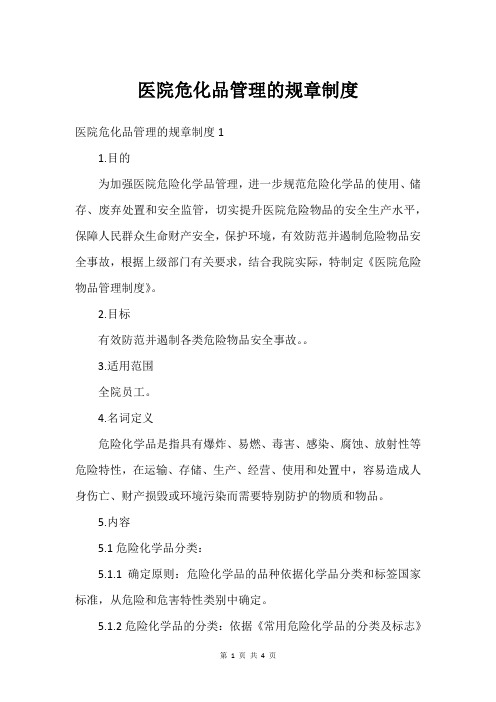 医院危化品管理的规章制度

医院危化品管理的规章制度 1

1.目的

为加强医院危险化学品管理，进一步规范危险化学品的使用、储存、废弃处置和安全监管，切实提升医院危险物品的安全生产水平，保障人民群众生命财产安全，保护环境，有效防范并遏制危险物品安全事故，根据上级部门有关要求，结合我院实际，特制定《医院危险物品管理制度》。

2.目标

有效防范并遏制各类危险物品安全事故。。

3.适用范围

全院员工。

4.名词定义

危险化学品是指具有爆炸、易燃、毒害、感染、腐蚀、放射性等危险特性，在运输、存储、生产、经营、使用和处置中，容易造成人身伤亡、财产损毁或环境污染而需要特别防护的物质和物品。

5.内容

5.1 危险化学品分类：

5.1.1 确定原则：危险化学品的品种依据化学品分类和标签国家标准，从危险和危害特性类别中确定。

5.1.2 危险化学品的分类：依据《常用危险化学品的分类及标志》

第 1 页 共 4 页